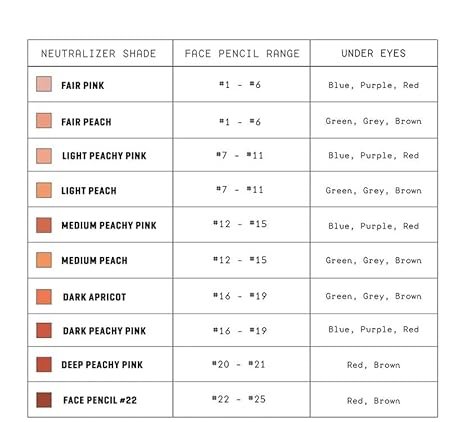 | NEUTRALIZER SHADE | FACE PENCIL RANGE | UNDER EYES |
|---|---|---|
| FAIR PINK | #1 - #6 | Blue, Purple, Red |
| FAIR PEACH | #1 - #6 | Green, Grey, Brown |
| LIGHT PEACHY PINK | #7 - #11 | Blue, Purple, Red |
| LIGHT PEACH | #7 - #11 | Green, Grey, Brown |
| MEDIUM PEACHY PINK | #12 - #15 | Blue, Purple, Red |
| MEDIUM PEACH | #12 - #15 | Green, Grey, Brown |
| DARK APRICOT | #16 - #19 | Green, Grey, Brown |
| DARK PEACHY PINK | #16 - #19 | Blue, Purple, Red |
| DEEP PEACHY PINK | #20 - #21 | Red, Brown |
| FACE PENCIL #22 | #22 - #25 | Red, Brown |